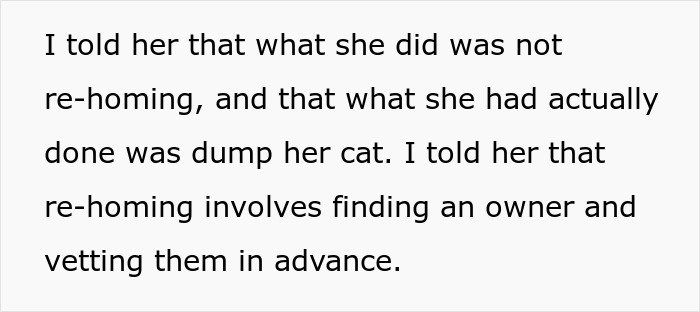 I told her that what she did was not re-homing, and that what she had actually done was dump her cat. I told her that re-homing involves finding an owner and vetting them in advance.